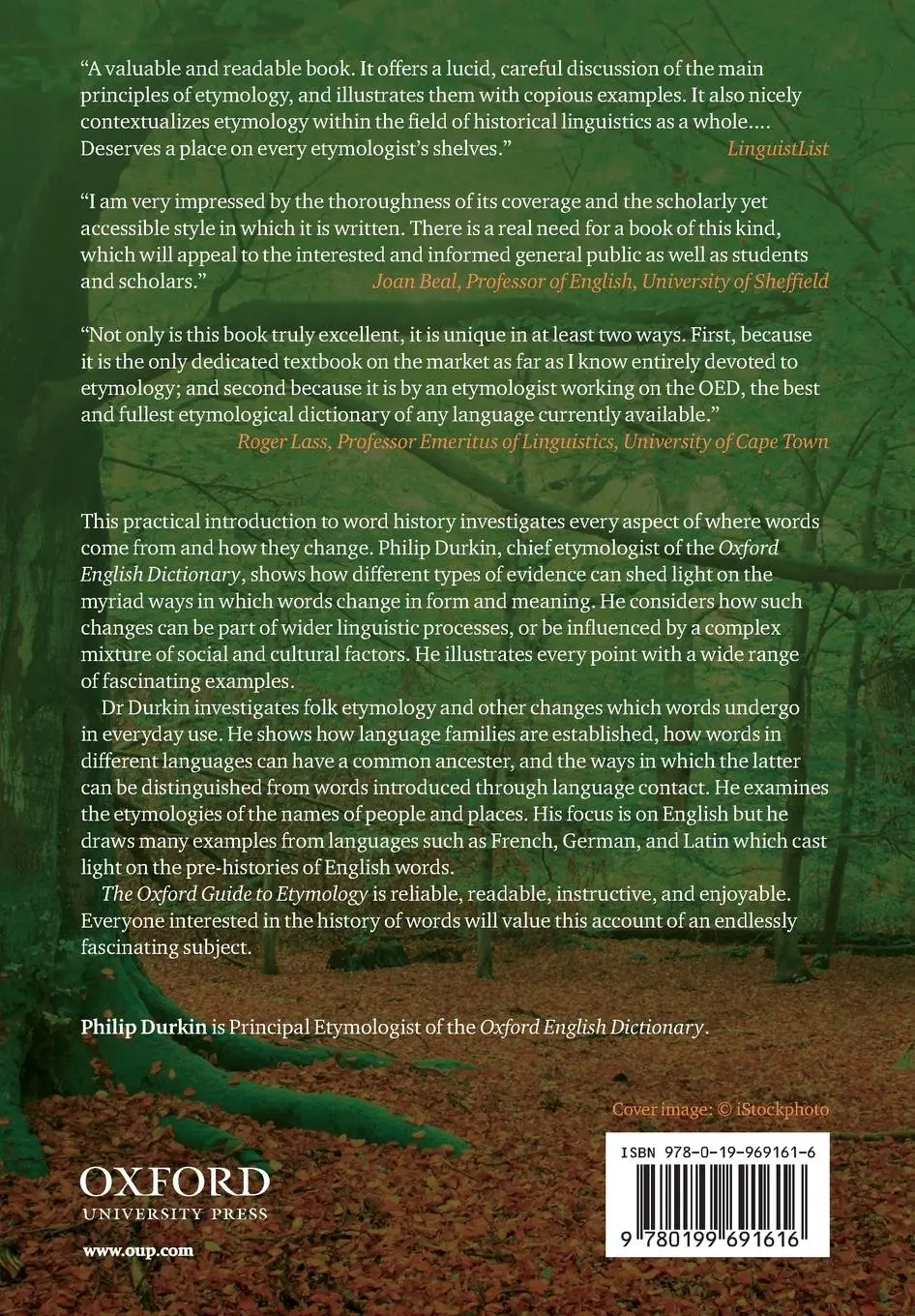 "A valuable and readable book. It offers a lucid, careful discussion of the main principles of etymology, and illustrates them with copious examples. It also nicely contextualizes etymology within the field of historical linguistics as a whole.... Deserves a place on every etymologist's shelves."
LinguistList

"I am very impressed by the thoroughness of its coverage and the scholarly yet accessible style in which it is written. There is a real need for a book of this kind, which will appeal to the interested and informed general public as well as students and scholars."
Joan Beal, Professor of English, University of Sheffield

"Not only is this book truly excellent, it is unique in at least two ways. First, because it is the only dedicated textbook on the market as far as I know entirely devoted to etymology; and second because it is by an etymologist working on the OED, the best and fullest etymological dictionary of any language currently available."
Roger Lass, Professor Emeritus of Linguistics, University of Cape Town

This practical introduction to word history investigates every aspect of where words come from and how they change. Philip Durkin, chief etymologist of the Oxford English Dictionary, shows how different types of evidence can shed light on the myriad ways in which words change in form and meaning. He considers how such changes can be part of wider linguistic processes, or be influenced by a complex mixture of social and cultural factors. He illustrates every point with a wide range of fascinating examples.

Dr Durkin investigates folk etymology and other changes which words undergo in everyday use. He shows how language families are established, how words in different languages can have a common ancester, and the ways in which the latter can be distinguished from words introduced through language contact. He examines the etymologies of the names of people and places. His focus is on English but he draws many examples from languages such as French, German, and Latin which cast light on the pre-histories of English words.

The Oxford Guide to Etymology is reliable, readable, instructive, and enjoyable. Everyone interested in the history of words will value this account of an endlessly fascinating subject.

Philip Durkin is Principal Etymologist of the Oxford English Dictionary.

Cover image: © iStockphoto

OXFORD
UNIVERSITY PRESS

www.oup.com

ISBN 978-0-19-969161-6

9 780199 691616